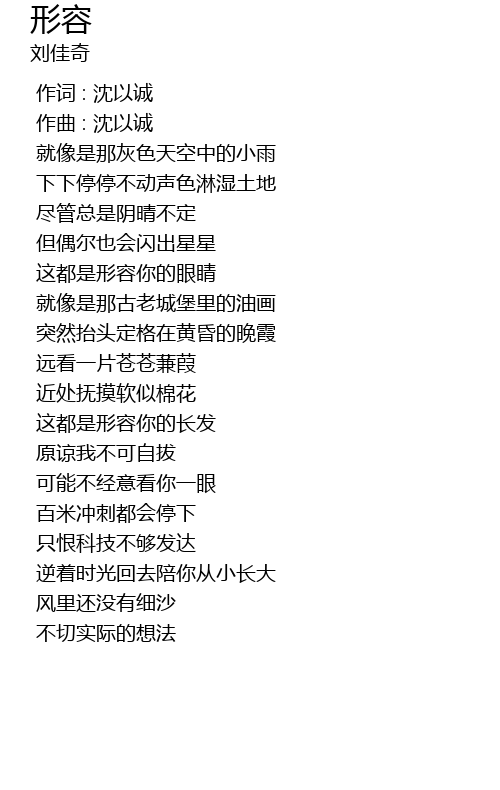 形容
刘佳奇

作词 : 沈以诚
作曲 : 沈以诚
就像是那灰色天空中的小雨
下下停停不动声色淋湿土地
尽管总是阴晴不定
但偶尔也会闪出星星
这都是形容你的眼睛
就像是那古老城堡里的油画
突然抬头定格在黄昏的晚霞
远看一片苍苍蒹葭
近处抚摸软似棉花
这都是形容你的长发
原谅我不可自拔
可能不经意看你一眼
百米冲刺都会停下
只恨科技不够发达
逆着时光回去陪你从小长大
风里还没有细沙
不切实际的想法